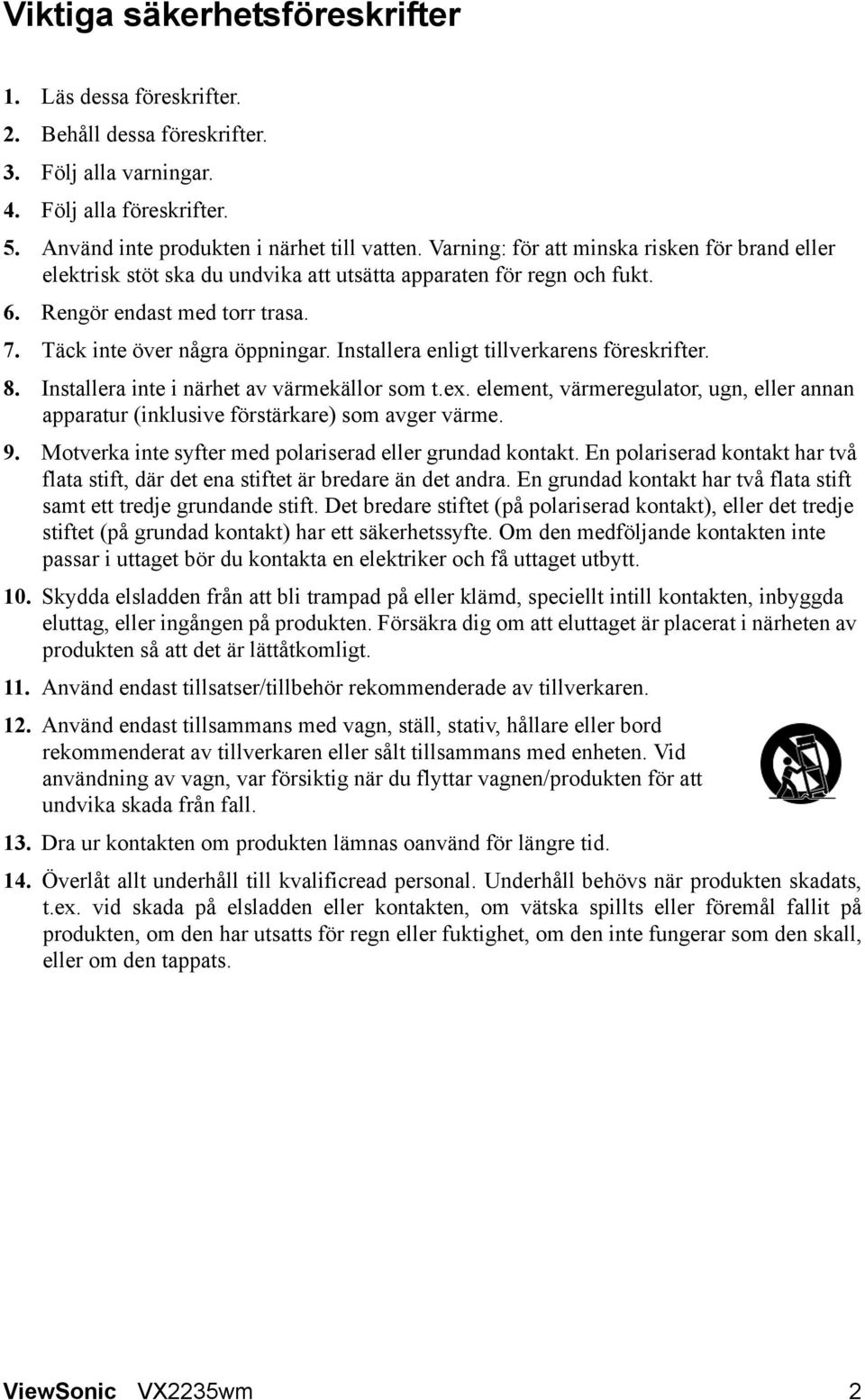 Viktiga säkerhetsföreskrifter

1. Läs dessa föreskrifter.
2. Behåll dessa föreskrifter.
3. Följ alla varningar.
4. Följ alla föreskrifter.
5. Använd inte produkten i närhet till vatten. Varning: för att minska risken för brand eller elektrisk stöt ska du undvika att utsätta apparaten för regn och fukt.
6. Rengör endast med torr trasa.
7. Täck inte över några öppningar. Installera enligt tillverkarens föreskrifter.
8. Installera inte i närhet av värmekällor som t.ex. element, värmeregulator, ugn, eller annan apparatur (inklusive förstärkare) som avger värme.
9. Motverka inte syfter med polariserad eller grundad kontakt. En polariserad kontakt har två flata stift, där det ena stiftet är bredare än det andra. En grundad kontakt har två flata stift samt ett tredje grundande stift. Det bredare stiftet (på polariserad kontakt), eller det tredje stiftet (på grundad kontakt) har ett säkerhetssyfte. Om den medföljande kontakten inte passar i uttaget bör du kontakta en elektriker och få uttaget utbytt.
10. Skydda elsladden från att bli trampad på eller klämd, speciellt intill kontakten, inbyggda eluttag, eller ingången på produkten. Försäkra dig om att eluttaget är placerat i närheten av produkten så att det är lättåtkomligt.
11. Använd endast tillsatser/tillbehör rekommenderade av tillverkaren.
12. Använd endast tillsammans med vagn, ställ, stativ, hållare eller bord rekommenderat av tillverkaren eller sålt tillsammans med enheten. Vid användning av vagn, var försiktig när du flyttar vagnen/produkten för att undvika skada från fall.
13. Dra ur kontakten om produkten lämnas oanvänd för längre tid.
14. Överlåt allt underhåll till kvalificread personal. Underhåll behövs när produkten skadats, t.ex. vid skada på elsladden eller kontakten, om vätska spillts eller föremål fallit på produkten, om den har utsatts för regn eller fuktighet, om den inte fungerar som den skall, eller om den tappats.

ViewSonic VX2235wm 2